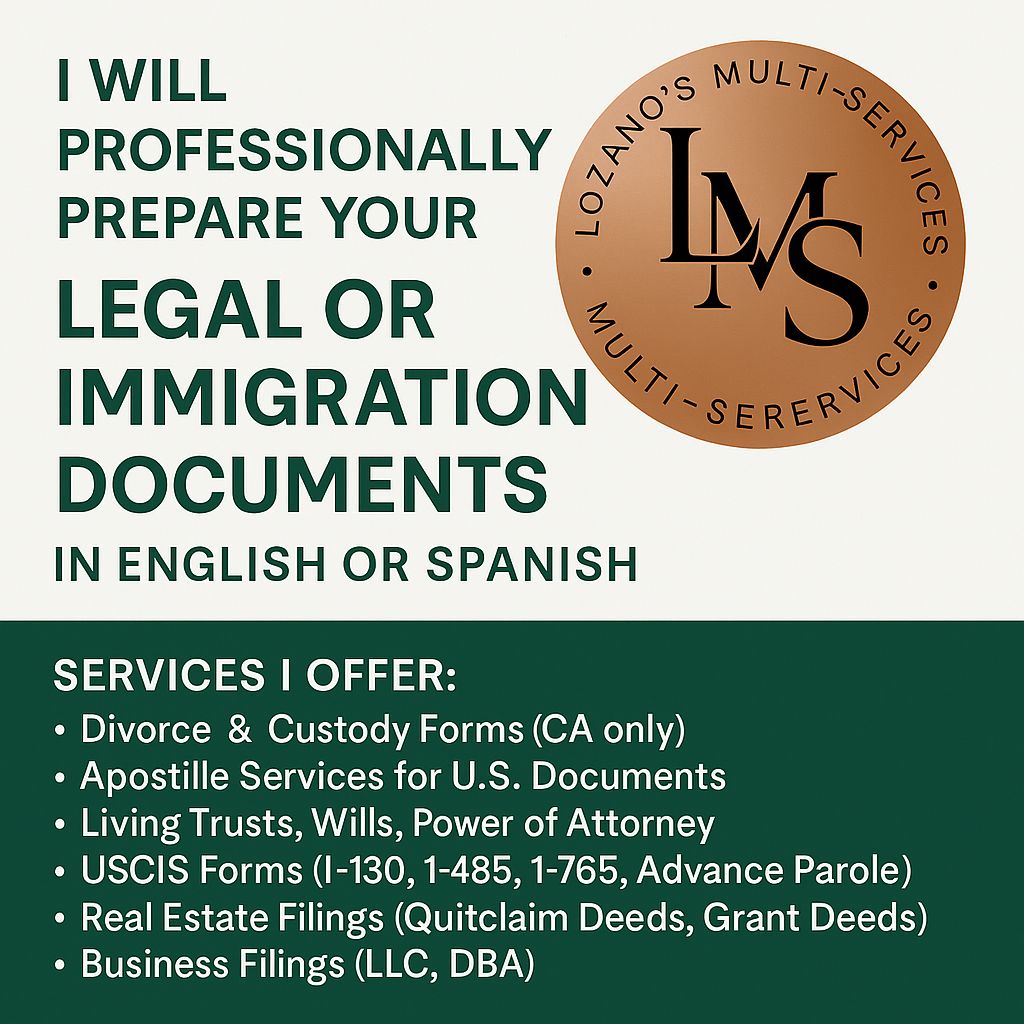 I WILL PROFESSIONALLY PREPARE YOUR

LEGAL OR IMMIGRATION DOCUMENTS

IN ENGLISH OR SPANISH

LOZANO'S MULTI-SERVICES

LMS

MULTI-SERERVICES

SERVICES I OFFER:

• Divorce & Custody Forms (CA only)
• Apostille Services for U.S. Documents
• Living Trusts, Wills, Power of Attorney
• USCIS Forms (I-130, 1-485, 1-765, Advance Parole)
• Real Estate Filings (Quitclaim Deeds, Grant Deeds)
• Business Filings (LLC, DBA)